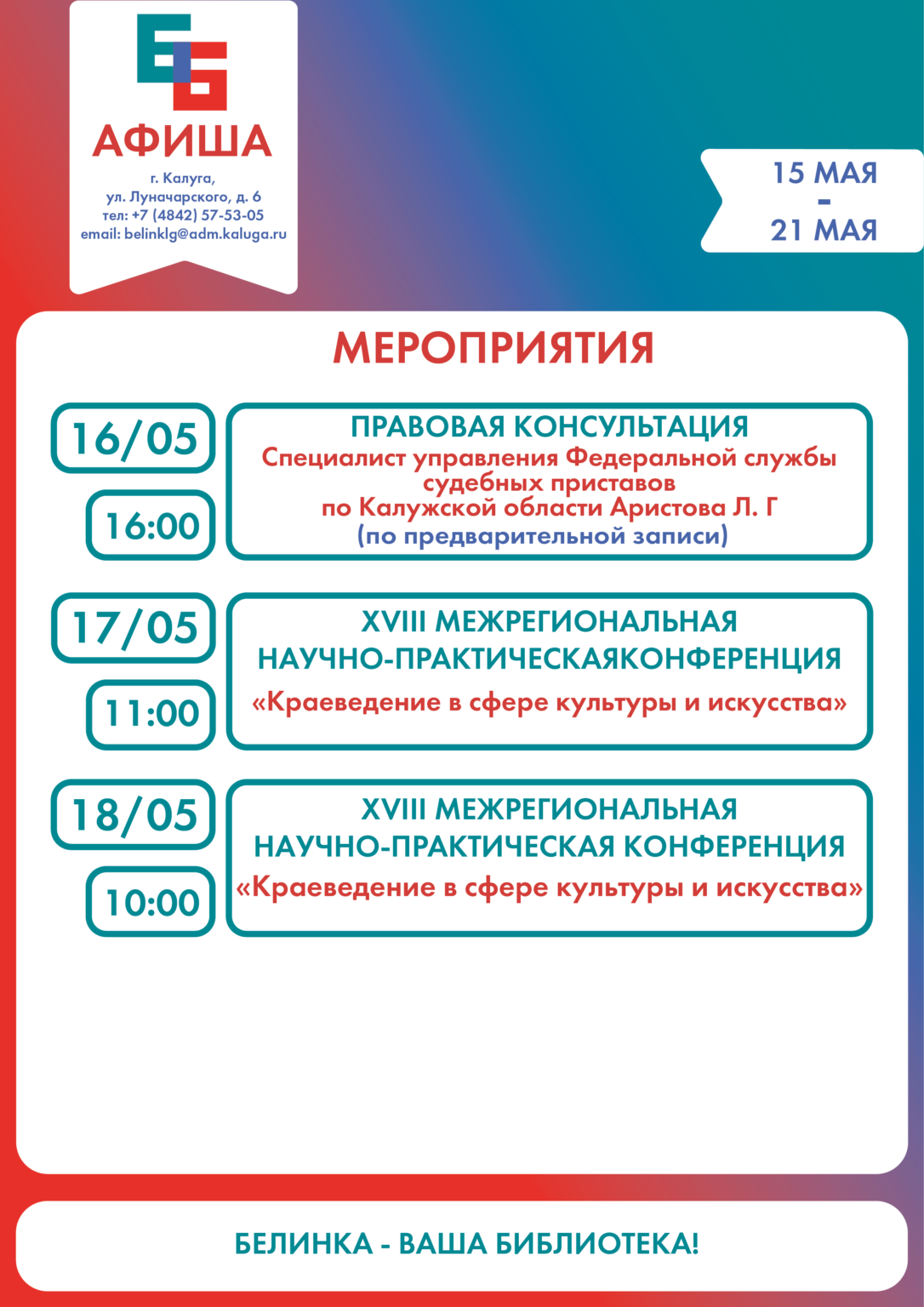 АФИША

г. Калуга,
ул. Луначарского, д. 6
тел: +7 (4842) 57-53-05
email: belinklg@adm.kaluga.ru

15 МАЯ
-
21 МАЯ

МЕРОПРИЯТИЯ

16/05

16:00

ПРАВОВАЯ КОНСУЛЬТАЦИЯ
Специалист управления Федеральной службы судебных приставов по Калужской области Аристова Л. Г
(по предварительной записи)

17/05

11:00

XVIII МЕЖРЕГИОНАЛЬНАЯ НАУЧНО-ПРАКТИЧЕСКАЯКОНФЕРЕНЦИЯ
«Краеведение в сфере культуры и искусства»

18/05

10:00

XVIII МЕЖРЕГИОНАЛЬНАЯ НАУЧНО-ПРАКТИЧЕСКАЯ КОНФЕРЕНЦИЯ
«Краеведение в сфере культуры и искусства»

БЕЛИНКА - ВАША БИБЛИОТЕКА!